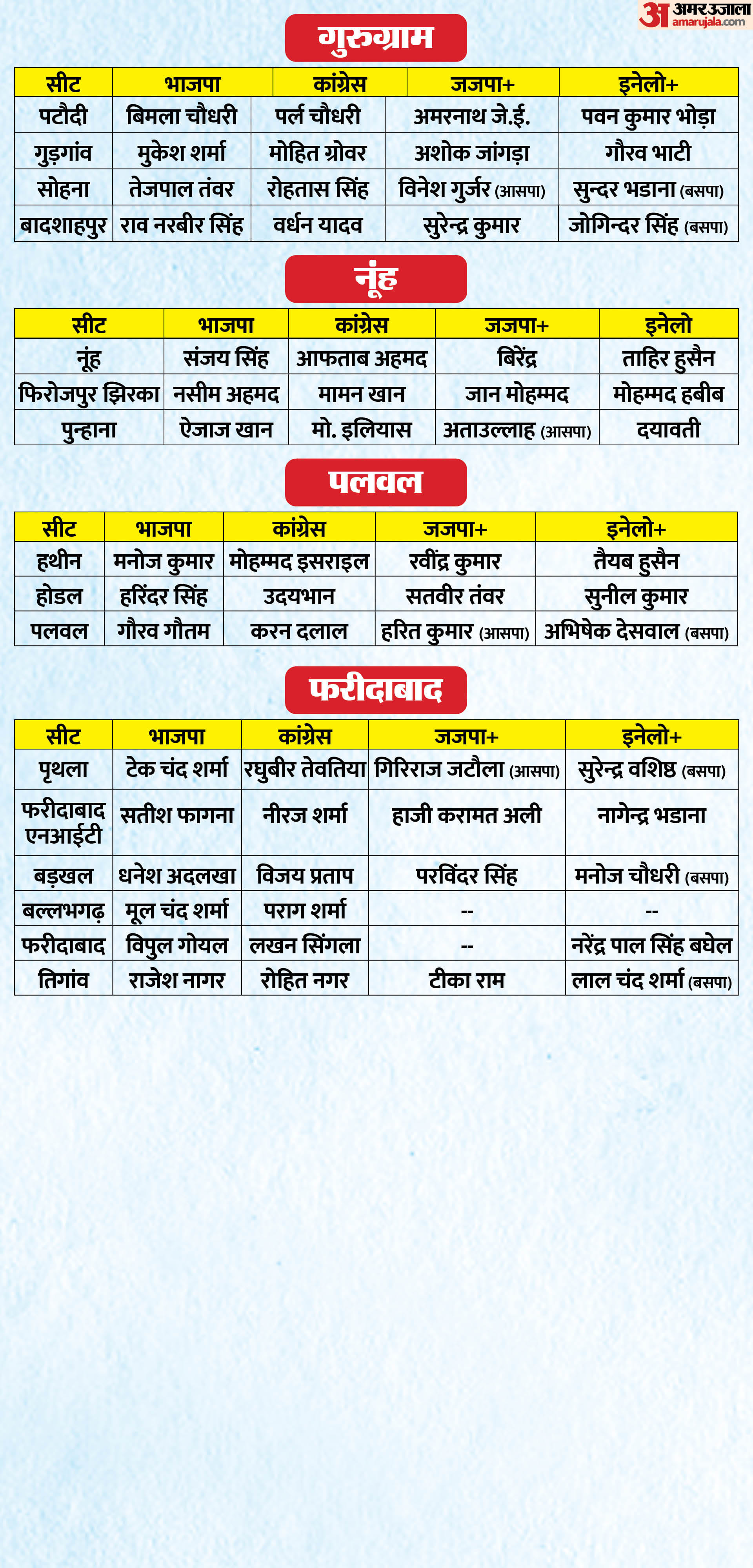 अ अमर उजाला amarujala.com

गुरुग्राम

| सीट | भाजपा | कांग्रेस | जजपा+ | इनेलो+ |
|---|---|---|---|---|
| पटौदी | बिमला चौधरी | पर्ल चौधरी | अमरनाथ जे.ई. | पवन कुमार भोड़ा |
| गुड़गांव | मुकेश शर्मा | मोहित ग्रोवर | अशोक जांगड़ा | गौरव भाटी |
| सोहना | तेजपाल तंवर | रोहतास सिंह | विनेश गुर्जर (आसपा) | सुन्दर भडाना (बसपा) |
| बादशाहपुर | राव नरबीर सिंह | वर्धन यादव | सुरेन्द्र कुमार | जोगिन्दर सिंह (बसपा) |

नूंह

| सीट | भाजपा | कांग्रेस | जजपा+ | इनेलो |
|---|---|---|---|---|
| नूंह | संजय सिंह | आफताब अहमद | बिरेंद्र | ताहिर हुसैन |
| फिरोजपुर झिरका | नसीम अहमद | मामन खान | जान मोहम्मद | मोहम्मद हबीब |
| पुन्हाना | ऐजाज खान | मो. इलियास | अताउल्लाह (आसपा) | दयावती |

पलवल

| सीट | भाजपा | कांग्रेस | जजपा+ | इनेलो+ |
|---|---|---|---|---|
| हथीन | मनोज कुमार | मोहम्मद इसराइल | रवींद्र कुमार | तैयब हुसैन |
| होडल | हरिंदर सिंह | उदयभान | सतवीर तंवर | सुनील कुमार |
| पलवल | गौरव गौतम | करन दलाल | हरित कुमार (आसपा) | अभिषेक देसवाल (बसपा) |

फरीदाबाद

| सीट | भाजपा | कांग्रेस | जजपा+ | इनेलो+ |
|---|---|---|---|---|
| पृथला | टेक चंद शर्मा | रघुबीर तेवतिया | गिरिराज जटौला (आसपा) | सुरेन्द्र वशिष्ठ (बसपा) |
| फरीदाबाद एनआईटी | सतीश फागना | नीरज शर्मा | हाजी करामत अली | नागेन्द्र भडाना |
| बड़खल | धनेश अदलखा | विजय प्रताप | परविंदर सिंह | मनोज चौधरी (बसपा) |
| बल्लभगढ़ | मूल चंद शर्मा | पराग शर्मा | -- | -- |
| फरीदाबाद | विपुल गोयल | लखन सिंगला | -- | नरेंद्र पाल सिंह बघेल |
| तिगांव | राजेश नागर | रोहित नगर | टीका राम | लाल चंद शर्मा (बसपा) |